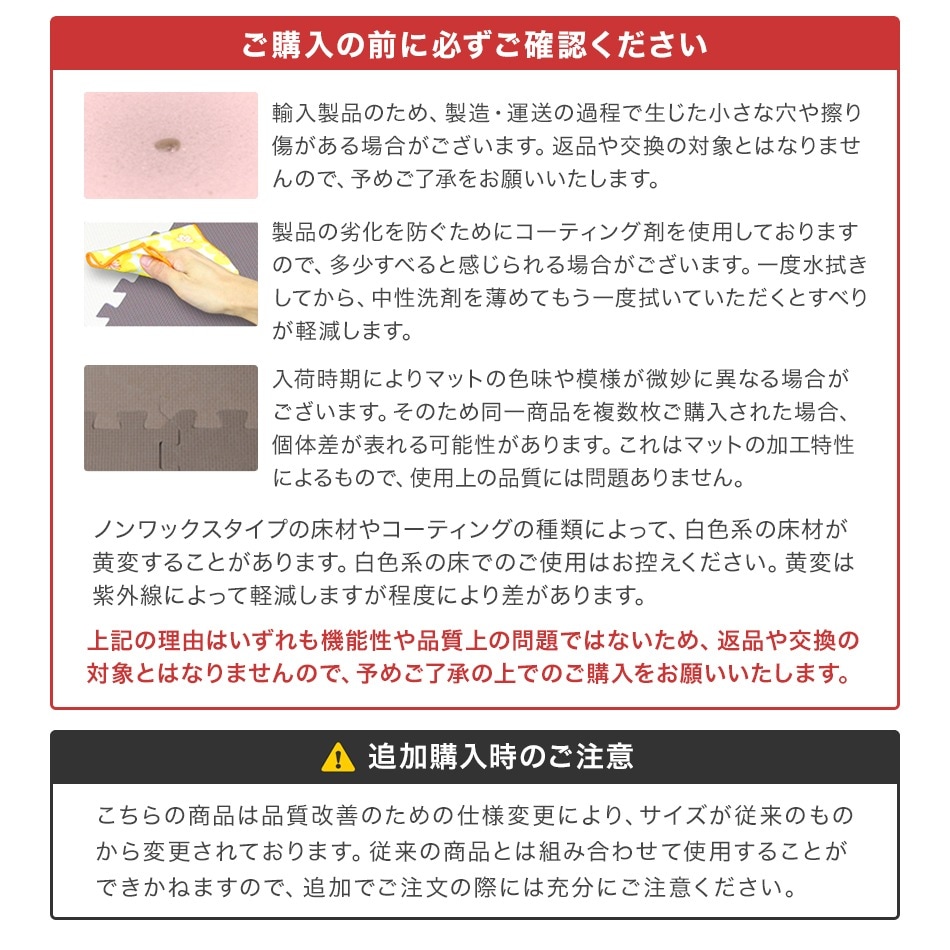 ご購入の前に必ずご確認ください

輸入製品のため、製造・運送の過程で生じた小さな穴や擦り傷がある場合がございます。返品や交換の対象とはなりませんので、予めご了承をお願いいたします。

製品の劣化を防ぐためにコーティング剤を使用しておりますので、多少すべると感じられる場合がございます。一度水拭きしてから、中性洗剤を薄めてもう一度拭いていただくとすべりが軽減します。

入荷時期によりマットの色味や模様が微妙に異なる場合がございます。そのため同一商品を複数枚ご購入された場合、個体差が表れる可能性があります。これはマットの加工特性によるもので、使用上の品質には問題ありません。

ノンワックスタイプの床材やコーティングの種類によって、白色系の床材が黄変することがあります。白色系の床でのご使用はお控えください。黄変は紫外線によって軽減しますが程度により差があります。

上記の理由はいずれも機能性や品質上の問題ではないため、返品や交換の対象とはなりませんので、予めご了承の上でのご購入をお願いいたします。

追加購入時のご注意

こちらの商品は品質改善のための仕様変更により、サイズが従来のものから変更されております。従来の商品とは組み合わせて使用することができかねますので、追加でご注文の際には充分にご注意ください。